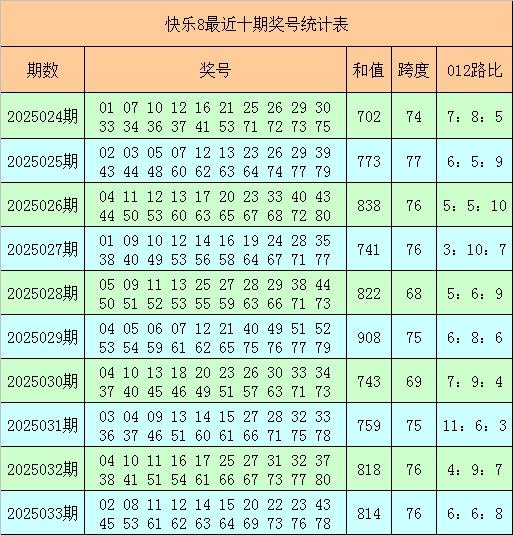 快乐8最近十期奖号统计表

| 期数 | 奖号 | 和值 | 跨度 | 012路比 |
|---|---|---|---|---|
| 2025024期 | 01 07 10 12 16 21 25 26 29 30 33 34 36 37 41 53 71 72 73 75 | 702 | 74 | 7：8：5 |
| 2025025期 | 02 03 05 07 12 13 23 26 29 39 43 44 48 60 62 63 64 74 77 79 | 773 | 77 | 6：5：9 |
| 2025026期 | 04 11 12 13 17 20 23 33 40 43 44 50 53 60 63 65 67 68 72 80 | 838 | 76 | 5：5：10 |
| 2025027期 | 01 09 10 12 14 16 19 24 28 35 38 40 49 53 56 58 64 67 71 77 | 741 | 76 | 3：10：7 |
| 2025028期 | 05 09 11 13 25 27 28 29 38 44 50 51 52 53 55 59 63 66 71 73 | 822 | 68 | 5：6：9 |
| 2025029期 | 04 05 06 07 12 21 40 49 51 52 53 54 59 61 62 65 75 76 77 79 | 908 | 75 | 6：8：6 |
| 2025030期 | 04 10 13 18 20 23 26 30 33 34 37 40 45 46 49 51 57 63 71 73 | 743 | 69 | 7：9：4 |
| 2025031期 | 03 04 09 13 14 15 27 28 32 33 36 37 46 51 60 61 66 71 75 78 | 759 | 75 | 11：6：3 |
| 2025032期 | 04 10 11 16 17 25 27 31 32 37 38 41 51 54 61 66 67 73 77 80 | 818 | 76 | 4：9：7 |
| 2025033期 | 02 08 11 12 14 15 20 22 23 43 45 53 61 62 63 64 69 73 76 78 | 814 | 76 | 6：6：8 |